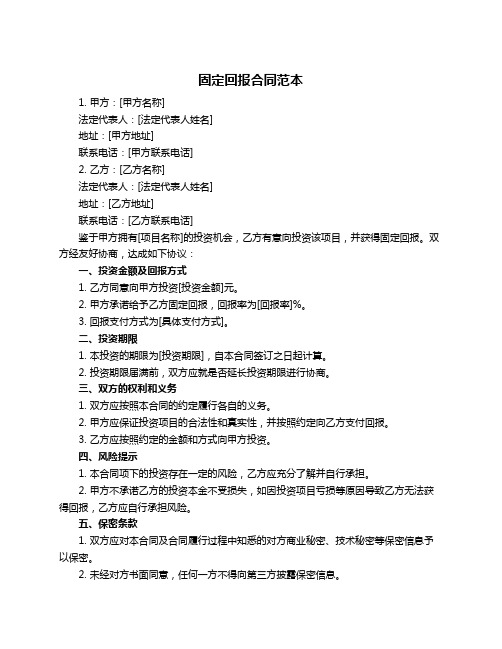 固定回报合同范本

1. 甲方：[甲方名称]

法定代表人：[法定代表人姓名]

地址：[甲方地址]

联系电话：[甲方联系电话]

2. 乙方：[乙方名称]

法定代表人：[法定代表人姓名]

地址：[乙方地址]

联系电话：[乙方联系电话]

鉴于甲方拥有[项目名称]的投资机会，乙方有意向投资该项目，并获得固定回报。双方经友好协商，达成如下协议：

一、投资金额及回报方式

1. 乙方同意向甲方投资[投资金额]元。

2. 甲方承诺给予乙方固定回报，回报率为[回报率]%。

3. 回报支付方式为[具体支付方式]。

二、投资期限

1. 本投资的期限为[投资期限]，自本合同签订之日起计算。

2. 投资期限届满前，双方应就是否延长投资期限进行协商。

三、双方的权利和义务

1. 双方应按照本合同的约定履行各自的义务。

2. 甲方应保证投资项目的合法性和真实性，并按照约定向乙方支付回报。

3. 乙方应按照约定的金额和方式向甲方投资。

四、风险提示

1. 本合同项下的投资存在一定的风险，乙方应充分了解并自行承担。

2. 甲方不承诺乙方的投资本金不受损失，如因投资项目亏损等原因导致乙方无法获得回报，乙方应自行承担风险。

五、保密条款

1. 双方应对本合同及合同履行过程中知悉的对方商业秘密、技术秘密等保密信息予以保密。

2. 未经对方书面同意，任何一方不得向第三方披露保密信息。